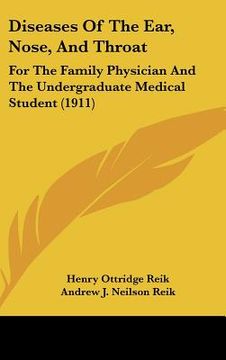 Diseases Of The Ear, Nose, And Throat

For The Family Physician And The Undergraduate Medical Student (1911)

Henry Ottridge Reik
Andrew J. Neilson Reik